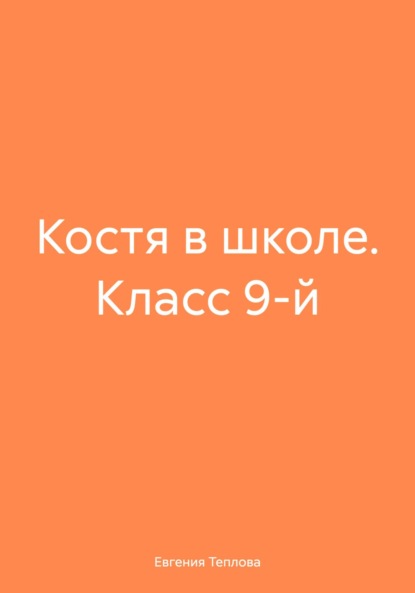 Костя в школе. Класс 9-й

Евгения Теплова